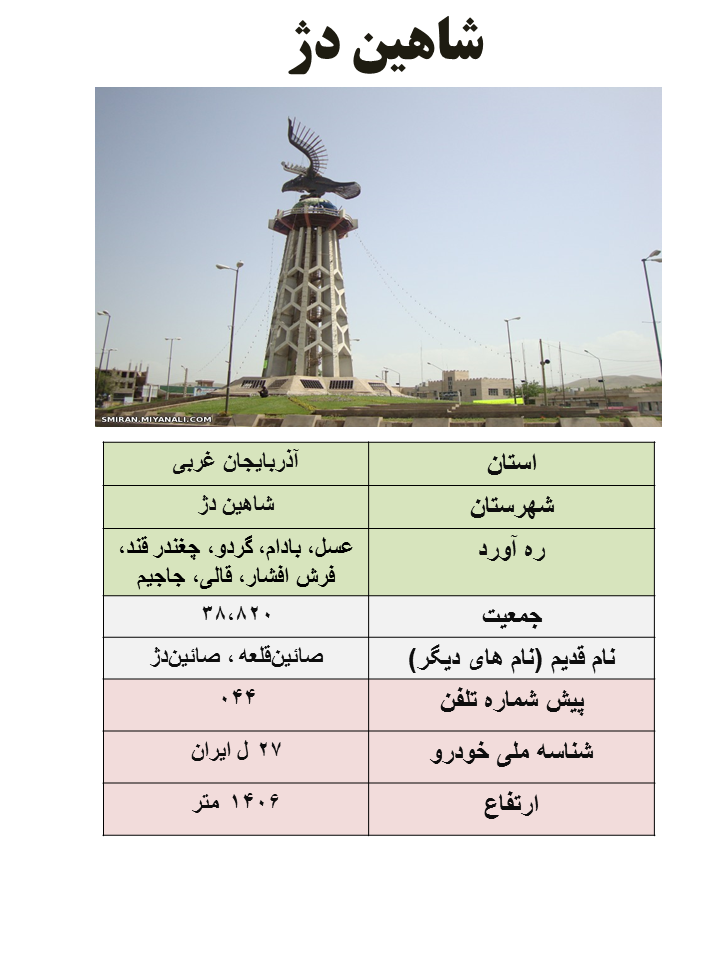 شاهین دژ

SMIRAN.MIYANALI.COM

| استان | آذربایجان غربی |
|---|---|
| شهرستان | شاهین دژ |
| ره آورد | عسل، بادام، گردو، چغندر قند، فرش افشار، قالی، جاجیم |
| جمعیت | ۳۸،۸۲۰ |
| نام قدیم (نام های دیگر) | صائین‌قلعه ، صائین‌دژ |
| پیش شماره تلفن | ۰۴۴ |
| شناسه ملی خودرو | ۲۷ ل ایران |
| ارتفاع | ۱۴۰۶ متر |